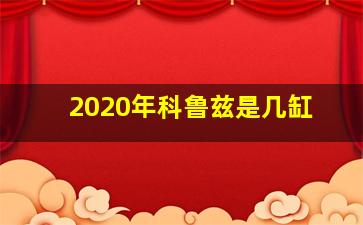 2020年科鲁兹是几缸